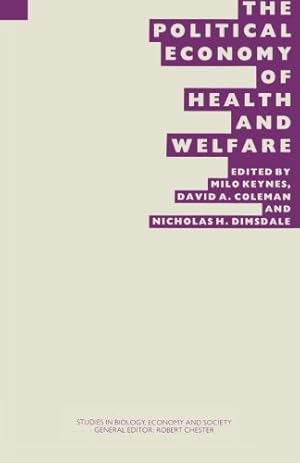 THE POLITICAL ECONOMY OF HEALTH AND WELFARE

EDITED BY MILO KEYNES, DAVID A. COLEMAN AND NICHOLAS H. DIMSDALE

STUDIES IN BIOLOGY, ECONOMY AND SOCIETY
GENERAL EDITOR: ROBERT CHESTER